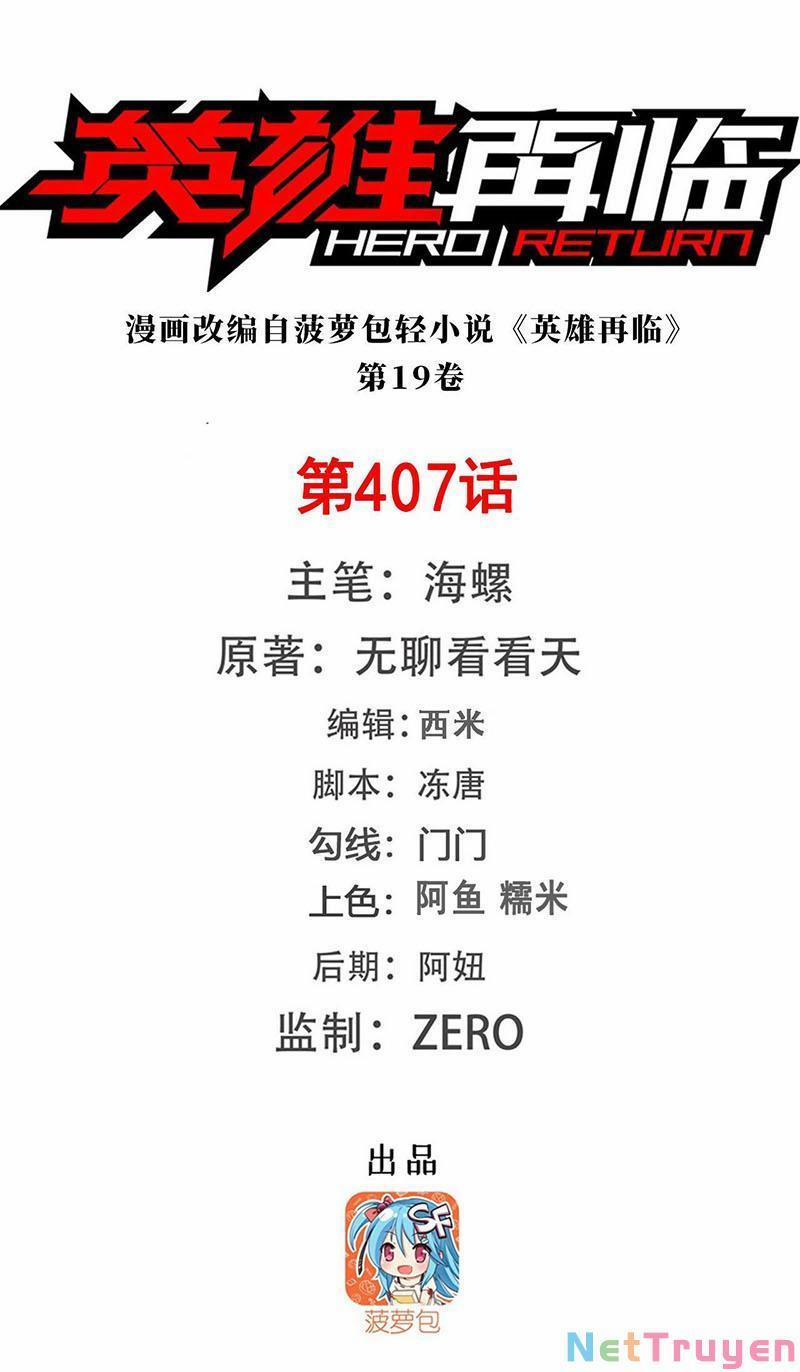 英雄再临
HERO RETURN

漫画改编自菠萝包轻小说《英雄再临》
第19卷

第407话

主笔：海螺

原著：无聊看看天

编辑：西米

脚本：冻唐

勾线：门门

上色：阿鱼 糯米

后期：阿妞

监制：ZERO

出品

SF

菠萝包

NetTruyen